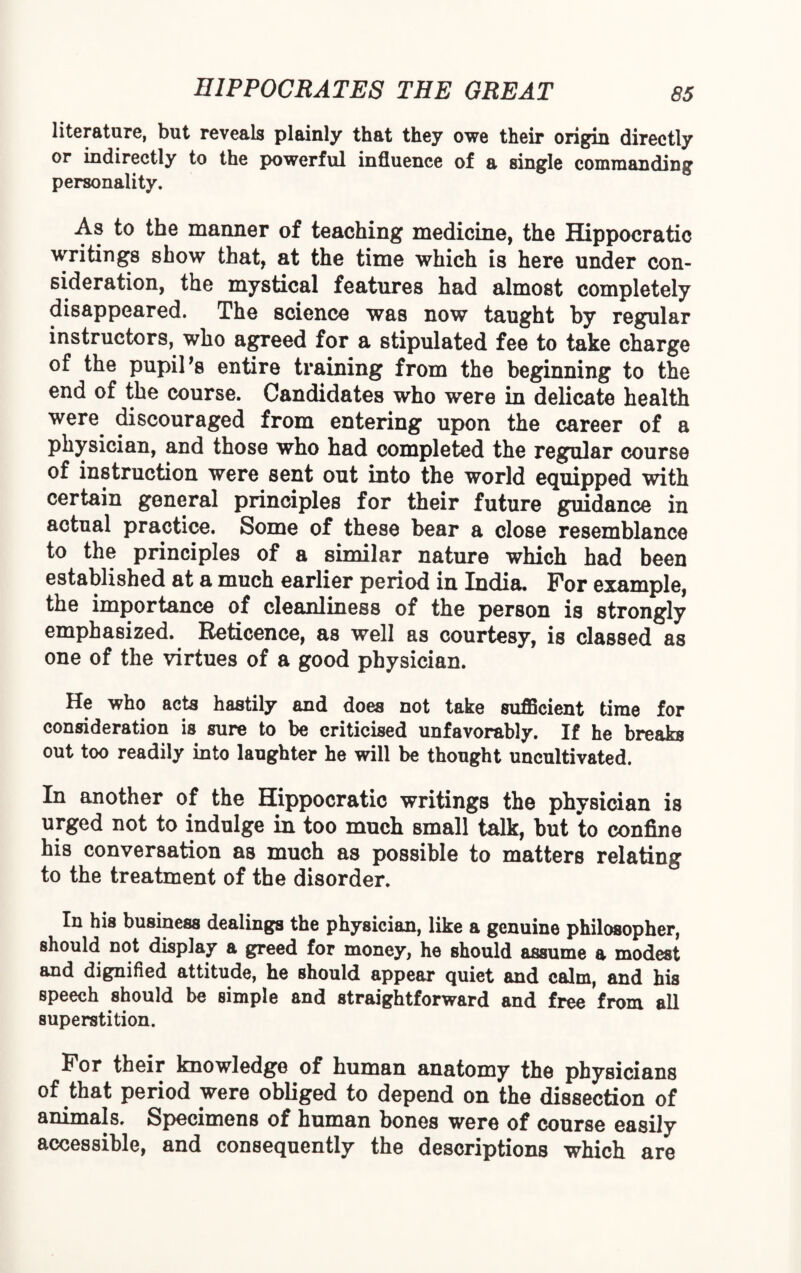 HIPPOCRATES THE GREAT 85

literature, but reveals plainly that they owe their origin directly or indirectly to the powerful influence of a single commanding personality.

As to the manner of teaching medicine, the Hippocratic writings show that, at the time which is here under consideration, the mystical features had almost completely disappeared. The science was now taught by regular instructors, who agreed for a stipulated fee to take charge of the pupil's entire training from the beginning to the end of the course. Candidates who were in delicate health were discouraged from entering upon the career of a physician, and those who had completed the regular course of instruction were sent out into the world equipped with certain general principles for their future guidance in actual practice. Some of these bear a close resemblance to the principles of a similar nature which had been established at a much earlier period in India. For example, the importance of cleanliness of the person is strongly emphasized. Reticence, as well as courtesy, is classed as one of the virtues of a good physician.

He who acts hastily and does not take sufficient time for consideration is sure to be criticised unfavorably. If he breaks out too readily into laughter he will be thought uncultivated.

In another of the Hippocratic writings the physician is urged not to indulge in too much small talk, but to confine his conversation as much as possible to matters relating to the treatment of the disorder.

In his business dealings the physician, like a genuine philosopher, should not display a greed for money, he should assume a modest and dignified attitude, he should appear quiet and calm, and his speech should be simple and straightforward and free from all superstition.

For their knowledge of human anatomy the physicians of that period were obliged to depend on the dissection of animals. Specimens of human bones were of course easily accessible, and consequently the descriptions which are